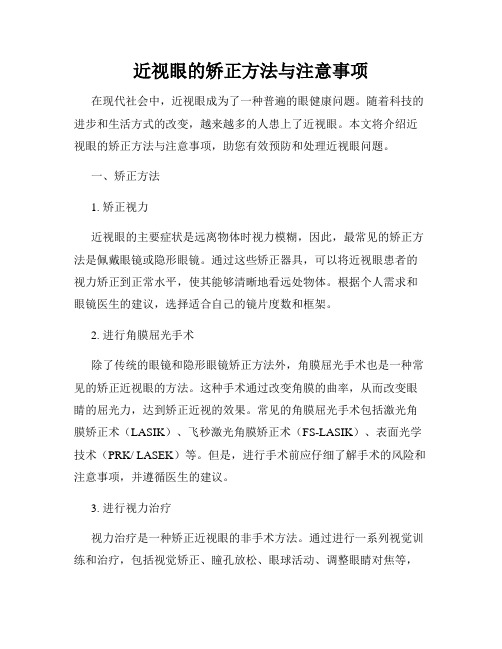 近视眼的矫正方法与注意事项

在现代社会中，近视眼成为了一种普遍的眼健康问题。随着科技的进步和生活方式的改变，越来越多的人患上了近视眼。本文将介绍近视眼的矫正方法与注意事项，助您有效预防和处理近视眼问题。

一、矫正方法

1. 矫正视力

近视眼的主要症状是远离物体时视力模糊，因此，最常见的矫正方法是佩戴眼镜或隐形眼镜。通过这些矫正器具，可以将近视眼患者的视力矫正到正常水平，使其能够清晰地看远处物体。根据个人需求和眼镜医生的建议，选择适合自己的镜片度数和框架。

2. 进行角膜屈光手术

除了传统的眼镜和隐形眼镜矫正方法外，角膜屈光手术也是一种常见的矫正近视眼的方法。这种手术通过改变角膜的曲率，从而改变眼睛的屈光力，达到矫正近视的效果。常见的角膜屈光手术包括激光角膜矫正术（LASIK）、飞秒激光角膜矫正术（FS-LASIK）、表面光学技术（PRK/ LASEK）等。但是，进行手术前应仔细了解手术的风险和注意事项，并遵循医生的建议。

3. 进行视力治疗

视力治疗是一种矫正近视眼的非手术方法。通过进行一系列视觉训练和治疗，包括视觉矫正、瞳孔放松、眼球活动、调整眼睛对焦等，